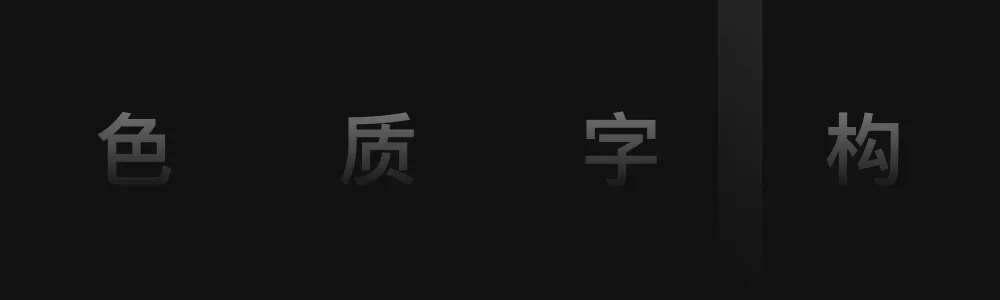 色 质 字 构